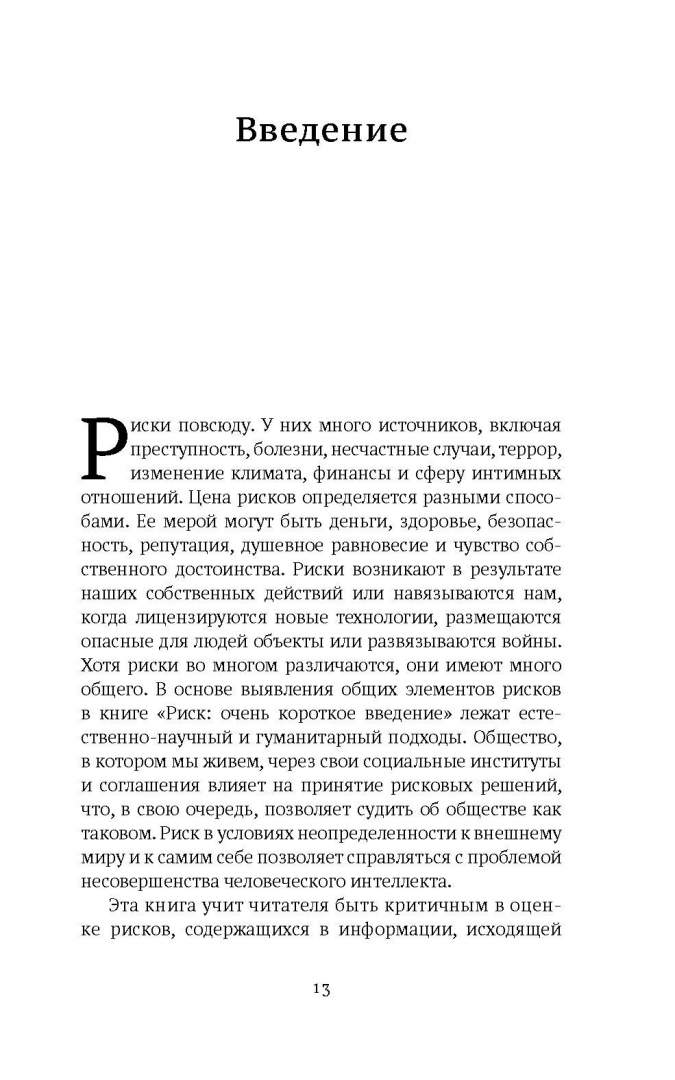 Введение

Риски повсюду. У них много источников, включая преступность, болезни, несчастные случаи, террор, изменение климата, финансы и сферу интимных отношений. Цена рисков определяется разными способами. Ее мерой могут быть деньги, здоровье, безопасность, репутация, душевное равновесие и чувство собственного достоинства. Риски возникают в результате наших собственных действий или навязываются нам, когда лицензируются новые технологии, размещаются опасные для людей объекты или развязываются войны. Хотя риски во многом различаются, они имеют много общего. В основе выявления общих элементов рисков в книге «Риск: очень короткое введение» лежат естественно-научный и гуманитарный подходы. Общество, в котором мы живем, через свои социальные институты и соглашения влияет на принятие рисковых решений, что, в свою очередь, позволяет судить об обществе как таковом. Риск в условиях неопределенности к внешнему миру и к самим себе позволяет справляться с проблемой несовершенства человеческого интеллекта.

Эта книга учит читателя быть критичным в оценке рисков, содержащихся в информации, исходящей

13